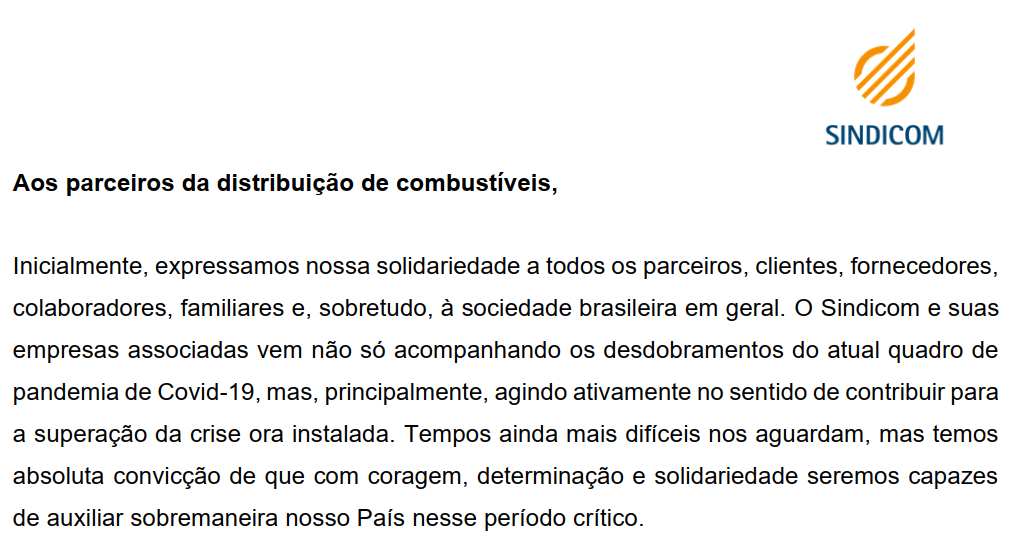 SINDICOM

Aos parceiros da distribuição de combustíveis,

Inicialmente, expressamos nossa solidariedade a todos os parceiros, clientes, fornecedores, colaboradores, familiares e, sobretudo, à sociedade brasileira em geral. O Sindicom e suas empresas associadas vem não só acompanhando os desdobramentos do atual quadro de pandemia de Covid-19, mas, principalmente, agindo ativamente no sentido de contribuir para a superação da crise ora instalada. Tempos ainda mais difíceis nos aguardam, mas temos absoluta convicção de que com coragem, determinação e solidariedade seremos capazes de auxiliar sobremaneira nosso País nesse período crítico.